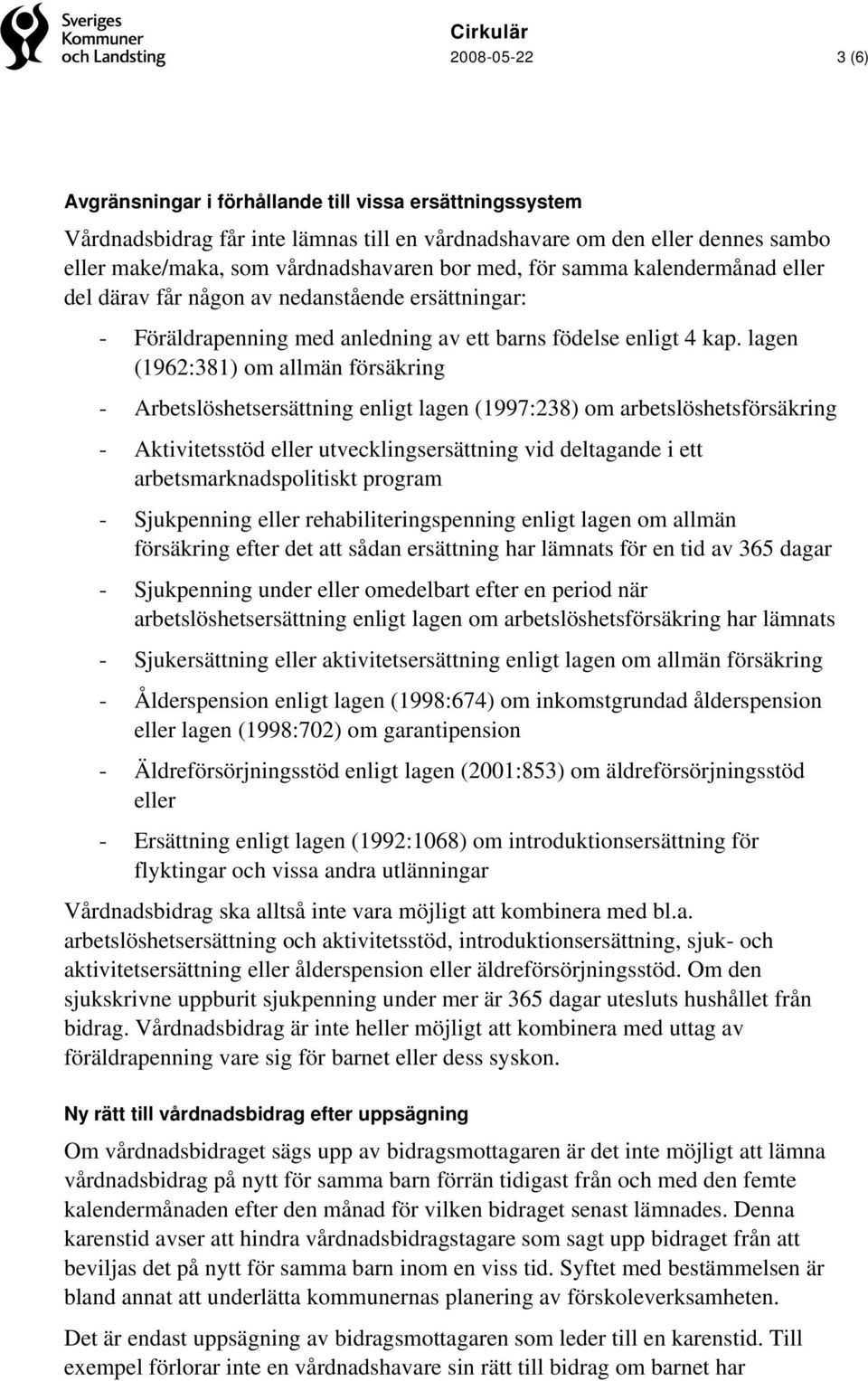 Sveriges Kommuner och Landsting

Cirkulär
2008-05-22
3 (6)

Avgränsningar i förhållande till vissa ersättningssystem

Vårdnadsbidrag får inte lämnas till en vårdnadshavare om den eller dennes sambo eller make/maka, som vårdnadshavaren bor med, för samma kalendermånad eller del därav får någon av nedanstående ersättningar:

- Föräldrapenning med anledning av ett barns födelse enligt 4 kap. lagen (1962:381) om allmän försäkring

- Arbetslöshetsersättning enligt lagen (1997:238) om arbetslöshetsförsäkring

- Aktivitetsstöd eller utvecklingsersättning vid deltagande i ett arbetsmarknadspolitiskt program

- Sjukpenning eller rehabiliteringspenning enligt lagen om allmän försäkring efter det att sådan ersättning har lämnats för en tid av 365 dagar

- Sjukpenning under eller omedelbart efter en period när arbetslöshetsersättning enligt lagen om arbetslöshetsförsäkring har lämnats

- Sjukersättning eller aktivitetsersättning enligt lagen om allmän försäkring

- Ålderspension enligt lagen (1998:674) om inkomstgrundad ålderspension eller lagen (1998:702) om garantipension

- Äldreförsörjningsstöd enligt lagen (2001:853) om äldreförsörjningsstöd eller

- Ersättning enligt lagen (1992:1068) om introduktionsersättning för flyktingar och vissa andra utlänningar

Vårdnadsbidrag ska alltså inte vara möjligt att kombinera med bl.a. arbetslöshetsersättning och aktivitetsstöd, introduktionsersättning, sjuk- och aktivitetsersättning eller ålderspension eller äldreförsörjningsstöd. Om den sjukskrivne uppburit sjukpenning under mer är 365 dagar utesluts hushållet från bidrag. Vårdnadsbidrag är inte heller möjligt att kombinera med uttag av föräldrapenning vare sig för barnet eller dess syskon.

Ny rätt till vårdnadsbidrag efter uppsägning

Om vårdnadsbidraget sägs upp av bidragsmottagaren är det inte möjligt att lämna vårdnadsbidrag på nytt för samma barn förrän tidigast från och med den femte kalendermånaden efter den månad för vilken bidraget senast lämnades. Denna karenstid avser att hindra vårdnadsbidragstagare som sagt upp bidraget från att beviljas det på nytt för samma barn inom en viss tid. Syftet med bestämmelsen är bland annat att underlätta kommunernas planering av förskoleverksamheten.

Det är endast uppsägning av bidragsmottagaren som leder till en karenstid. Till exempel förlorar inte en vårdnadshavare sin rätt till bidrag om barnet har